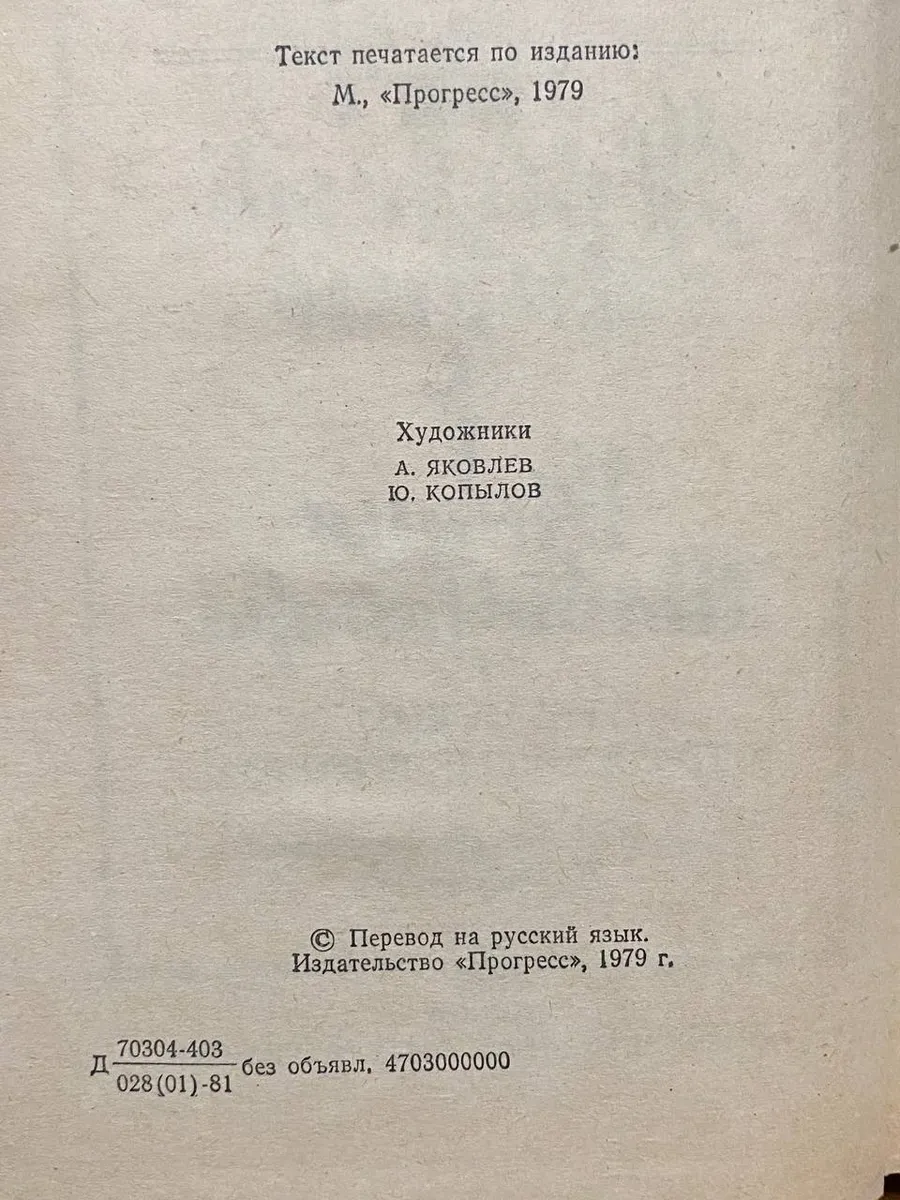 Текст печатается по изданию:
М., «Прогресс», 1979

Художники
А. ЯКОВЛЕВ
Ю. КОПЫЛОВ

© Перевод на русский язык.
Издательство «Прогресс», 1979 г.

Д $\frac{70304-403}{028(01)-81}$ без объявл. 4703000000